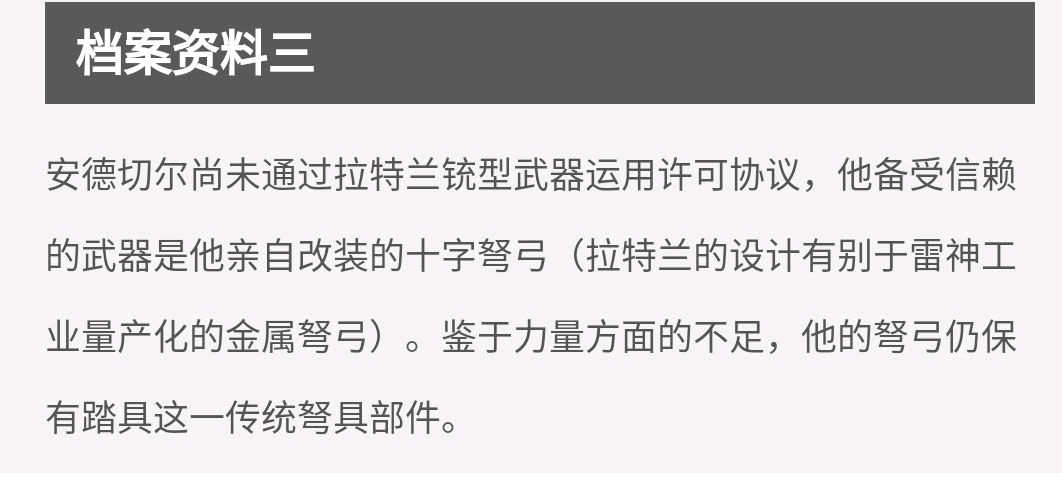 档案资料三

安德切尔尚未通过拉特兰铳型武器运用许可协议，他备受信赖的武器是他亲自改装的十字弩弓（拉特兰的设计有别于雷神工业量产化的金属弩弓）。鉴于力量方面的不足，他的弩弓仍保有踏具这一传统弩具部件。